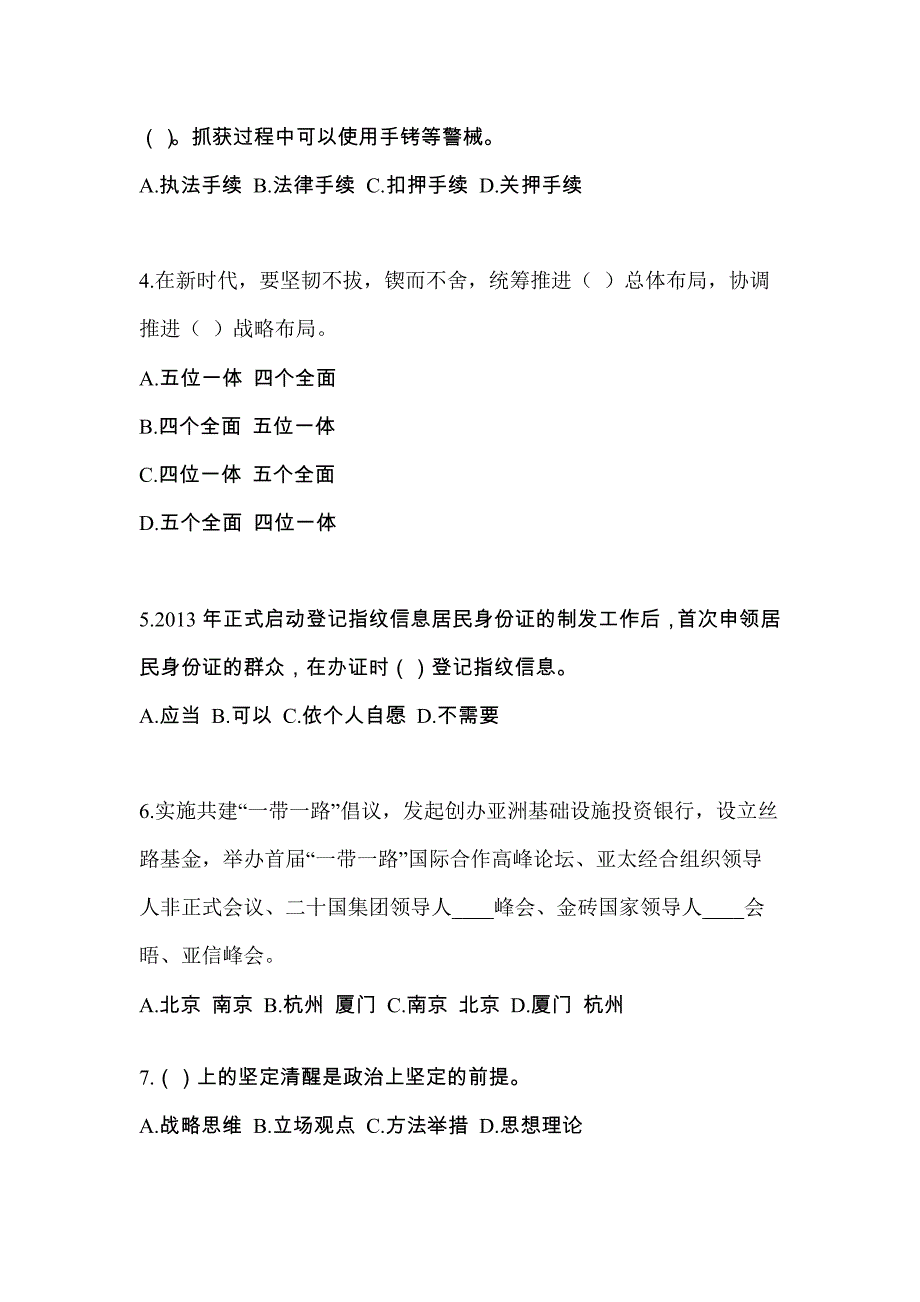 ( )。抓获过程中可以使用手铐等警械。

A.执法手续 B.法律手续 C.扣押手续 D.关押手续

4.在新时代，要坚韧不拔，锲而不舍，统筹推进（ ）总体布局，协调推进（ ）战略布局。

A.五位一体 四个全面

B.四个全面 五位一体

C.四位一体 五个全面

D.五个全面 四位一体

5.2013 年正式启动登记指纹信息居民身份证的制发工作后，首次申领居民身份证的群众，在办证时（ ）登记指纹信息。

A.应当 B.可以 C.依个人自愿 D.不需要

6.实施共建“一带一路”倡议，发起创办亚洲基础设施投资银行，设立丝路基金，举办首届“一带一路”国际合作高峰论坛、亚太经合组织领导人非正式会议、二十国集团领导人____峰会、金砖国家领导人____会晤、亚信峰会。

A.北京 南京 B.杭州 厦门 C.南京 北京 D.厦门 杭州

7.（ ）上的坚定清醒是政治上坚定的前提。

A.战略思维 B.立场观点 C.方法举措 D.思想理论